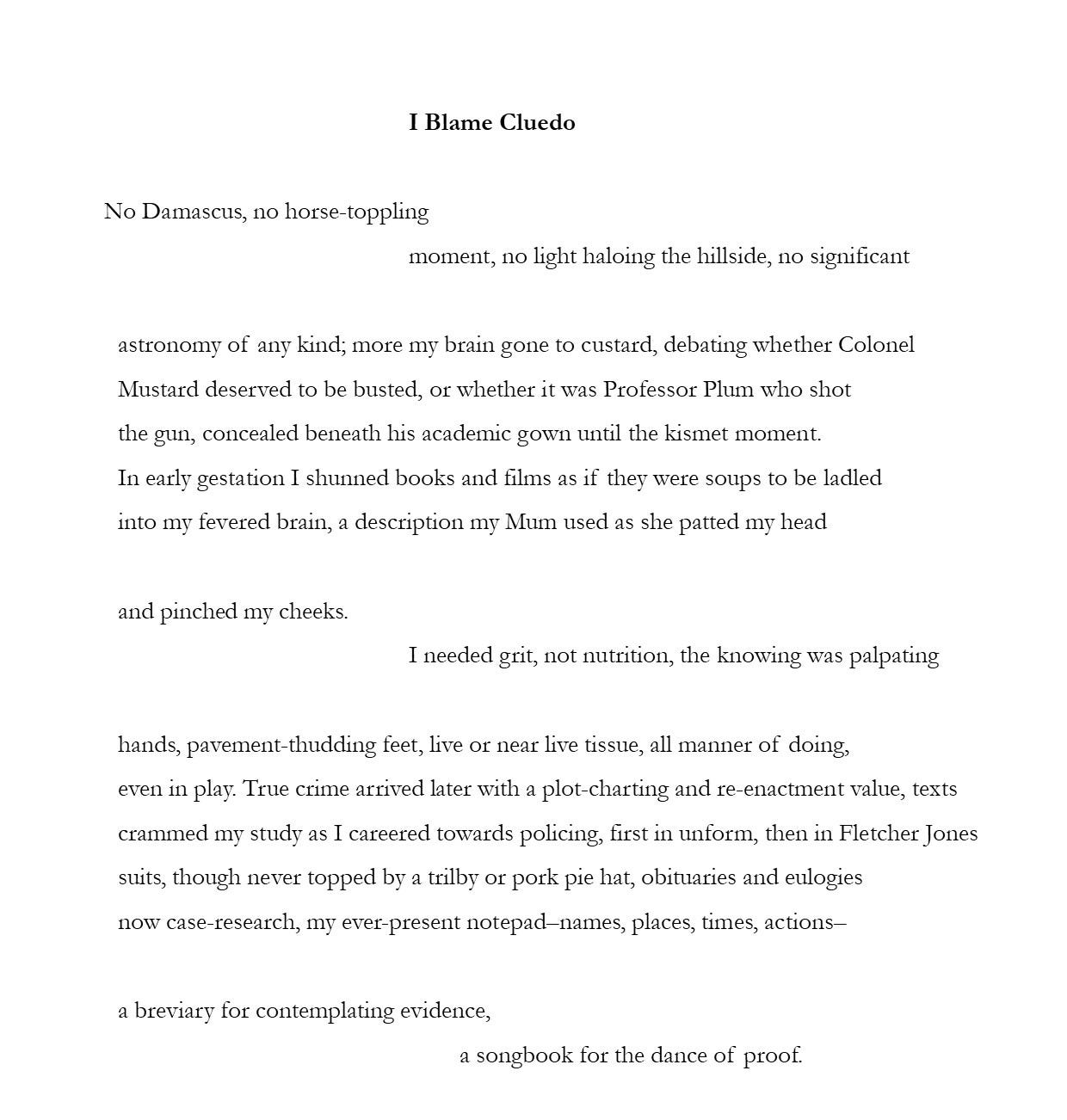 I Blame Cluedo

No Damascus, no horse-toppling
moment, no light haloing the hillside, no significant

astronomy of any kind; more my brain gone to custard, debating whether Colonel
Mustard deserved to be busted, or whether it was Professor Plum who shot
the gun, concealed beneath his academic gown until the kismet moment.
In early gestation I shunned books and films as if they were soups to be ladled
into my fevered brain, a description my Mum used as she patted my head

and pinched my cheeks.
I needed grit, not nutrition, the knowing was palpating

hands, pavement-thudding feet, live or near live tissue, all manner of doing,
even in play. True crime arrived later with a plot-charting and re-enactment value, texts
crammed my study as I careered towards policing, first in unform, then in Fletcher Jones
suits, though never topped by a trilby or pork pie hat, obituaries and eulogies
now case-research, my ever-present notepad–names, places, times, actions–

a breviary for contemplating evidence,
a songbook for the dance of proof.